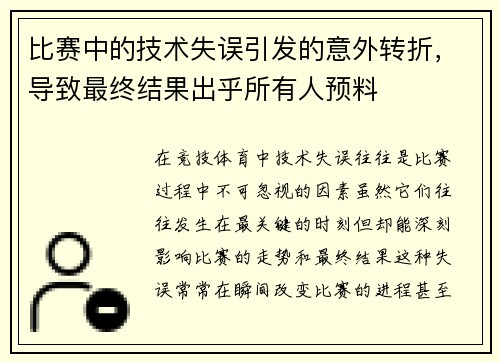 比赛中的技术失误引发的意外转折，导致最终结果出乎所有人预料

在竞技体育中技术失误往往是比赛过程中不可忽视的因素虽然它们往往发生在最关键的时刻但却能深刻影响比赛的走势和最终结果这种失误常常在瞬间改变比赛的进程甚至